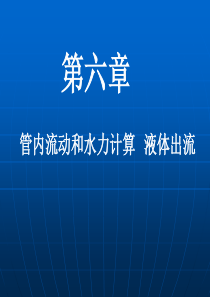 第六章

管内流动和水力计算 液体出流